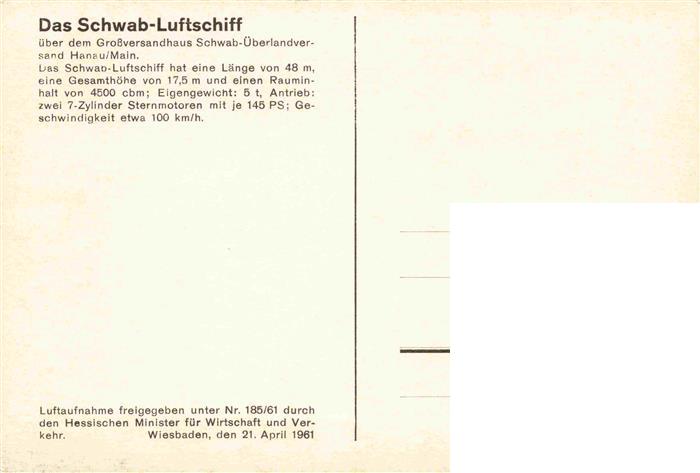 Das Schwab-Luftschiff

über dem Großversandhaus Schwab-Überlandversand Hanau/Main.
Das Schwab-Luftschiff hat eine Länge von 48 m, eine Gesamthöhe von 17,5 m und einen Rauminhalt von 4500 cbm; Eigengewicht: 5 t, Antrieb: zwei 7-Zylinder Sternmotoren mit je 145 PS; Geschwindigkeit etwa 100 km/h.

Luftaufnahme freigegeben unter Nr. 185/61 durch den Hessischen Minister für Wirtschaft und Verkehr. Wiesbaden, den 21. April 1961